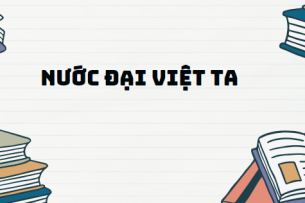 NƯỚC ĐẠI VIỆT TA